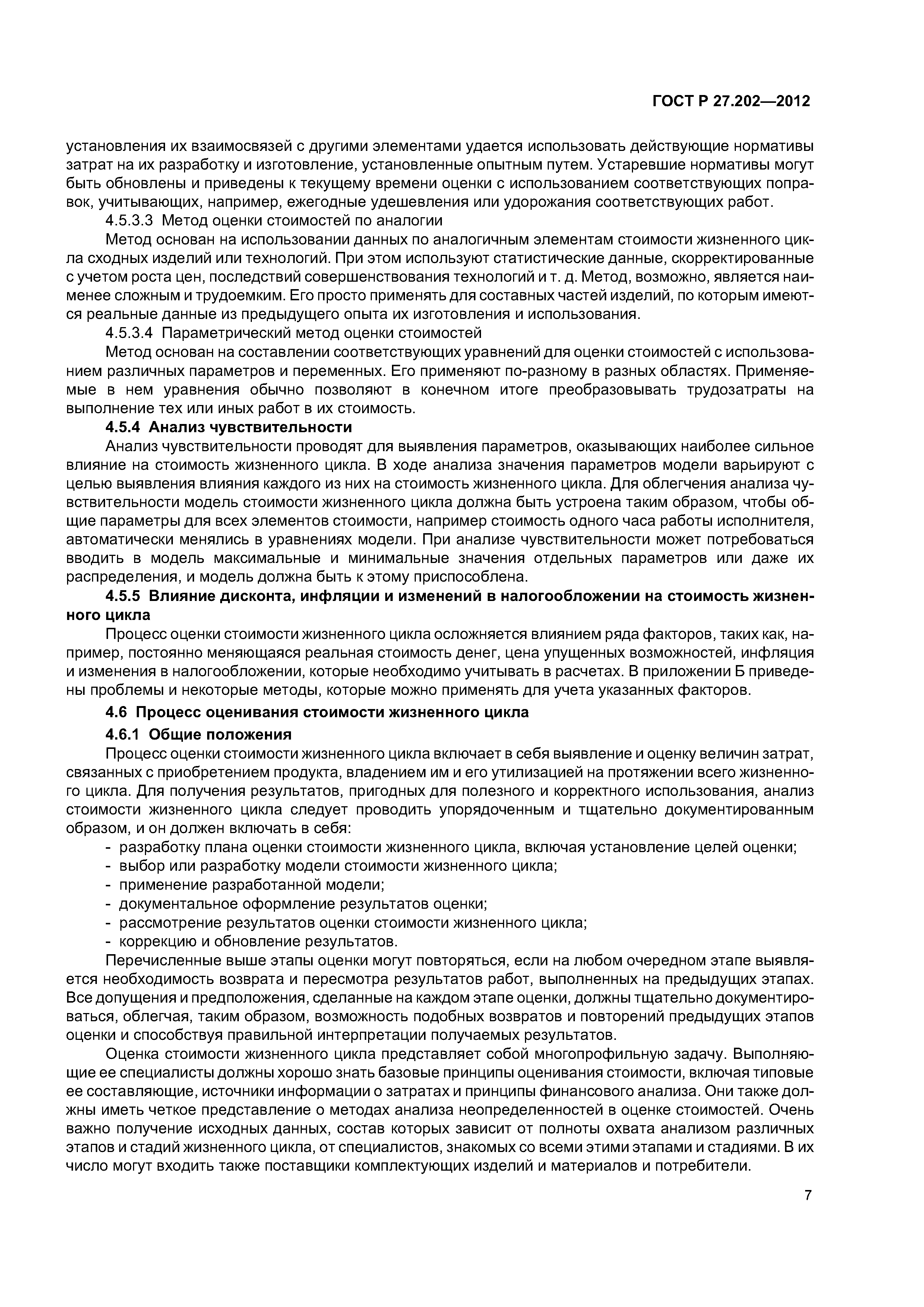 ГОСТ Р 27.202—2012

установления их взаимосвязей с другими элементами удается использовать действующие нормативы затрат на их разработку и изготовление, установленные опытным путем. Устаревшие нормативы могут быть обновлены и приведены к текущему времени оценки с использованием соответствующих поправок, учитывающих, например, ежегодные удешевления или удорожания соответствующих работ.

4.5.3.3 Метод оценки стоимостей по аналогии

Метод основан на использовании данных по аналогичным элементам стоимости жизненного цикла сходных изделий или технологий. При этом используют статистические данные, скорректированные с учетом роста цен, последствий совершенствования технологий и т. д. Метод, возможно, является наименее сложным и трудоемким. Его просто применять для составных частей изделий, по которым имеются реальные данные из предыдущего опыта их изготовления и использования.

4.5.3.4 Параметрический метод оценки стоимостей

Метод основан на составлении соответствующих уравнений для оценки стоимостей с использованием различных параметров и переменных. Его применяют по-разному в разных областях. Применяемые в нем уравнения обычно позволяют в конечном итоге преобразовывать трудозатраты на выполнение тех или иных работ в их стоимость.

4.5.4 Анализ чувствительности

Анализ чувствительности проводят для выявления параметров, оказывающих наиболее сильное влияние на стоимость жизненного цикла. В ходе анализа значения параметров модели варьируют с целью выявления влияния каждого из них на стоимость жизненного цикла. Для облегчения анализа чувствительности модель стоимости жизненного цикла должна быть устроена таким образом, чтобы общие параметры для всех элементов стоимости, например стоимость одного часа работы исполнителя, автоматически менялись в уравнениях модели. При анализе чувствительности может потребоваться вводить в модель максимальные и минимальные значения отдельных параметров или даже их распределения, и модель должна быть к этому приспособлена.

4.5.5 Влияние дисконта, инфляции и изменений в налогообложении на стоимость жизненного цикла

Процесс оценки стоимости жизненного цикла осложняется влиянием ряда факторов, таких как, например, постоянно меняющаяся реальная стоимость денег, цена упущенных возможностей, инфляция и изменения в налогообложении, которые необходимо учитывать в расчетах. В приложении Б приведены проблемы и некоторые методы, которые можно применять для учета указанных факторов.

4.6 Процесс оценивания стоимости жизненного цикла

4.6.1 Общие положения

Процесс оценки стоимости жизненного цикла включает в себя выявление и оценку величин затрат, связанных с приобретением продукта, владением им и его утилизацией на протяжении всего жизненного цикла. Для получения результатов, пригодных для полезного и корректного использования, анализ стоимости жизненного цикла следует проводить упорядоченным и тщательно документированным образом, и он должен включать в себя:

- разработку плана оценки стоимости жизненного цикла, включая установление целей оценки;
- выбор или разработку модели стоимости жизненного цикла;
- применение разработанной модели;
- документальное оформление результатов оценки;
- рассмотрение результатов оценки стоимости жизненного цикла;
- коррекцию и обновление результатов.

Перечисленные выше этапы оценки могут повторяться, если на любом очередном этапе выявляется необходимость возврата и пересмотра результатов работ, выполненных на предыдущих этапах. Все допущения и предположения, сделанные на каждом этапе оценки, должны тщательно документироваться, облегчая, таким образом, возможность подобных возвратов и повторений предыдущих этапов оценки и способствуя правильной интерпретации получаемых результатов.

Оценка стоимости жизненного цикла представляет собой многопрофильную задачу. Выполняющие ее специалисты должны хорошо знать базовые принципы оценивания стоимости, включая типовые ее составляющие, источники информации о затратах и принципы финансового анализа. Они также должны иметь четкое представление о методах анализа неопределенностей в оценке стоимостей. Очень важно получение исходных данных, состав которых зависит от полноты охвата анализом различных этапов и стадий жизненного цикла, от специалистов, знакомых со всеми этими этапами и стадиями. В их число могут входить также поставщики комплектующих изделий и материалов и потребители.

7